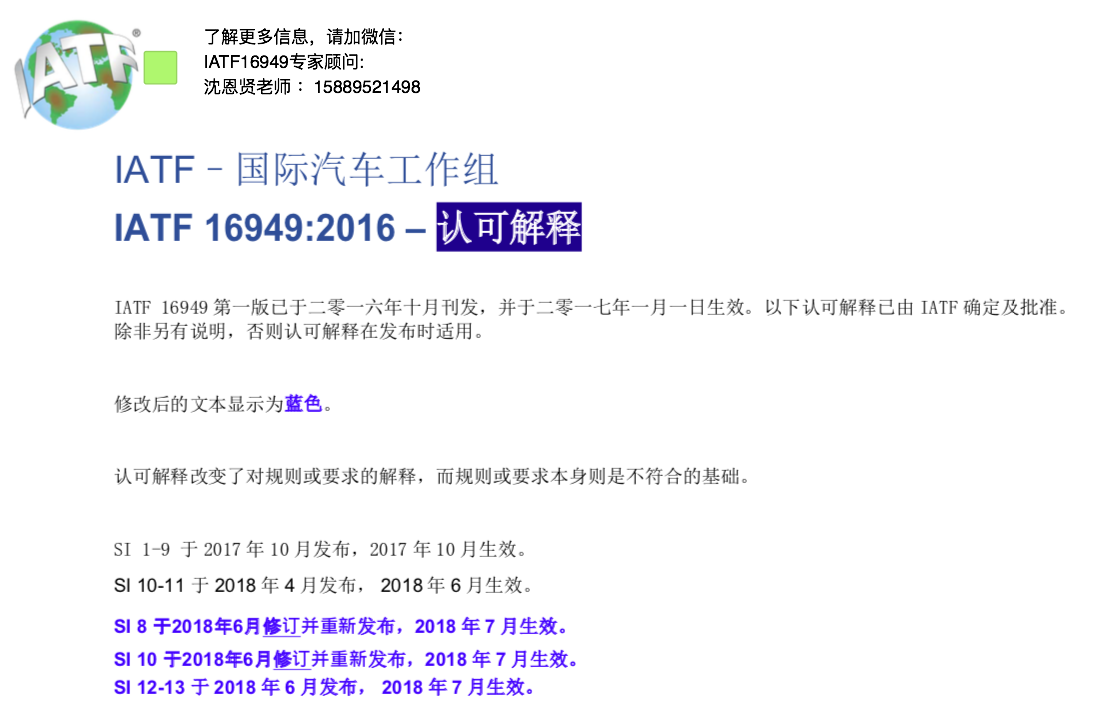 IATF®

了解更多信息，请加微信：
IATF16949专家顾问:
沈恩贤老师： 15889521498

IATF – 国际汽车工作组
IATF 16949:2016 – 认可解释

IATF 16949 第一版已于二零一六年十月刊发，并于二零一七年一月一日生效。以下认可解释已由 IATF 确定及批准。除非另有说明，否则认可解释在发布时适用。

修改后的文本显示为蓝色。

认可解释改变了对规则或要求的解释，而规则或要求本身则是不符合的基础。

SI 1-9 于 2017 年 10 月发布，2017 年 10 月生效。
SI 10-11 于 2018 年 4 月发布， 2018 年 6 月生效。
SI 8 于2018年6月修订并重新发布，2018 年 7 月生效。
SI 10 于2018年6月修订并重新发布，2018 年 7 月生效。
SI 12-13 于 2018 年 6 月发布， 2018 年 7 月生效。